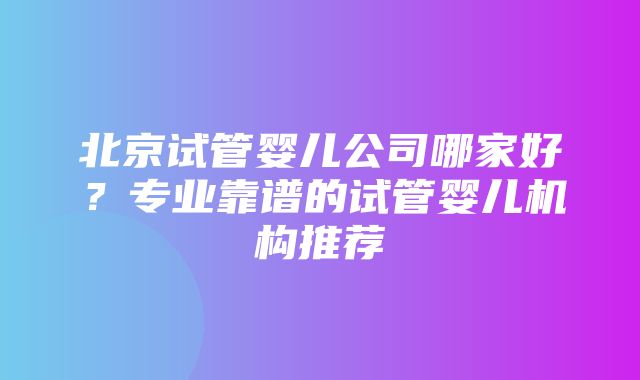 北京试管婴儿公司哪家好？专业靠谱的试管婴儿机构推荐